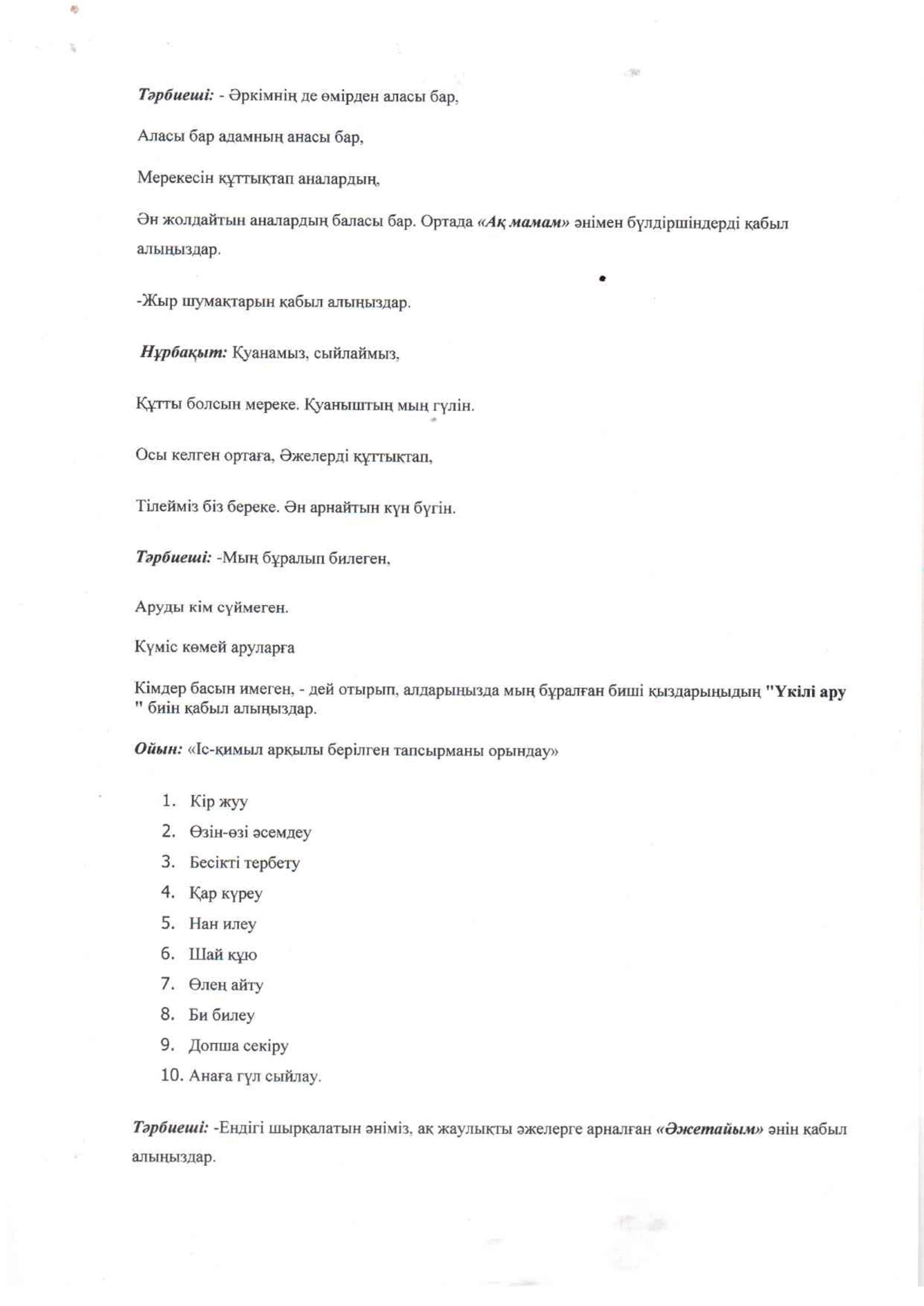 Тәрбиеші: - Әркімнің де өмірден аласы бар,

Аласы бар адамның анасы бар,

Мерекесін құттықтап аналардың,

Ән жолдайтын аналардың баласы бар. Ортада «Ақ мамам» әнімен бүлдіршіндерді қабыл алыңыздар.

-Жыр шумақтарын қабыл алыңыздар.

Нұрбақыт: Қуанамыз, сыйлаймыз,

Құтты болсын мереке. Қуаныштың мың гүлін.

Осы келген ортаға, Әжелерді құттықтап,

Тілейміз біз береке. Ән арнайтын күн бүгін.

Тәрбиеші: -Мың бұралып билеген,

Аруды кім сүймеген.

Күміс көмей аруларға

Кімдер басын имеген, - дей отырып, алдарыңызда мың бұралған биші қыздарыңыдың "Үкілі ару " биін қабыл алыңыздар.

Ойын: «Іс-қимыл арқылы берілген тапсырманы орындау»

1. Кір жуу
2. Өзін-өзі әсемдеу
3. Бесікті тербету
4. Қар күреу
5. Нан илеу
6. Шай құю
7. Өлең айту
8. Би билеу
9. Допша секіру
10. Анаға гүл сыйлау.

Тәрбиеші: -Ендігі шырқалатын әніміз, ақ жаулықты әжелерге арналған «Әжетайым» әнін қабыл алыңыздар.